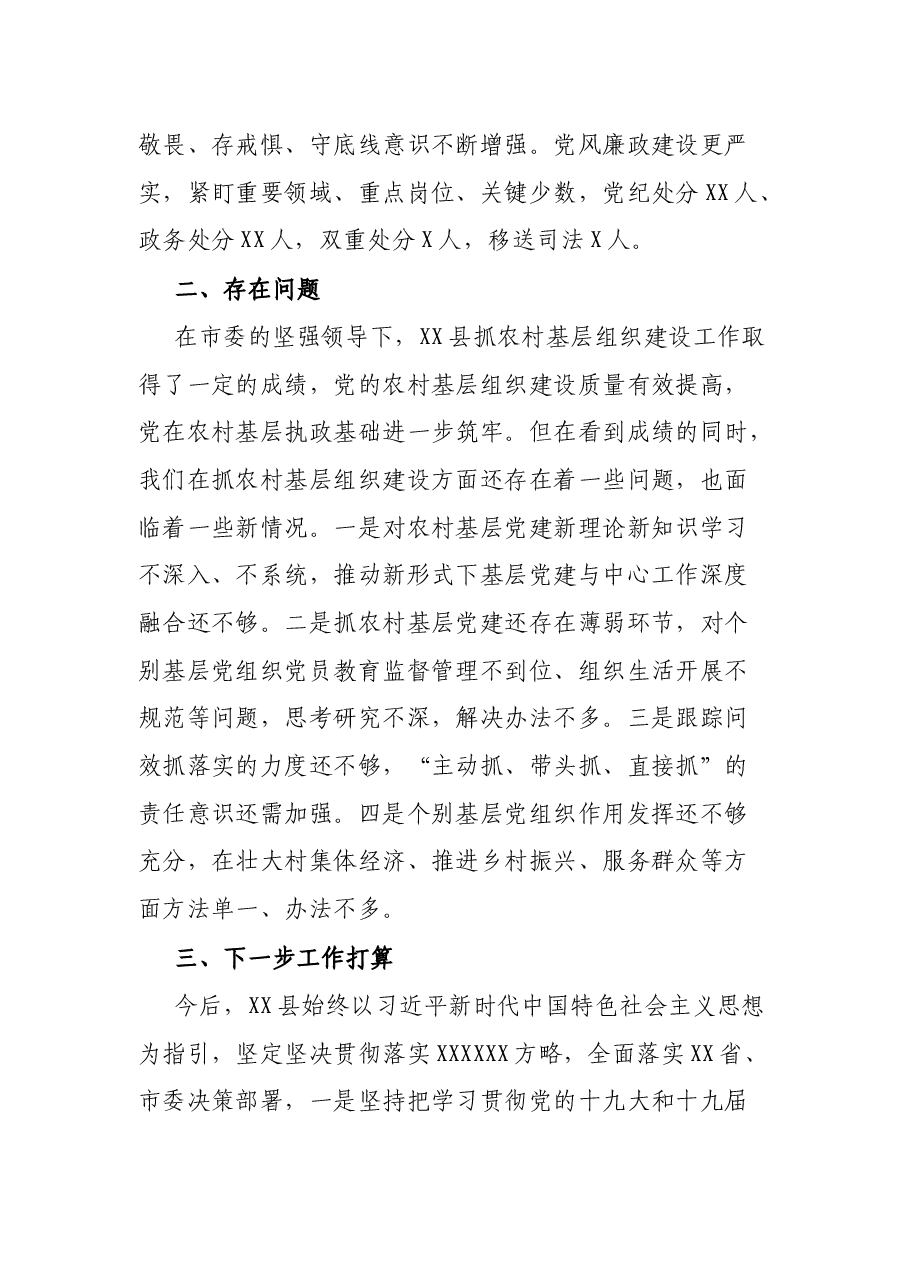 敬畏、存戒惧、守底线意识不断增强。党风廉政建设更严实，紧盯重要领域、重点岗位、关键少数，党纪处分XX人、政务处分XX人，双重处分X人，移送司法X人。

二、存在问题

在市委的坚强领导下，XX县抓农村基层组织建设工作取得了一定的成绩，党的农村基层组织建设质量有效提高，党在农村基层执政基础进一步筑牢。但在看到成绩的同时，我们在抓农村基层组织建设方面还存在着一些问题，也面临着一些新情况。一是对农村基层党建新理论新知识学习不深入、不系统，推动新形式下基层党建与中心工作深度融合还不够。二是抓农村基层党建还存在薄弱环节，对个别基层党组织党员教育监督管理不到位、组织生活开展不规范等问题，思考研究不深，解决办法不多。三是跟踪问效抓落实的力度还不够，“主动抓、带头抓、直接抓”的责任意识还需加强。四是个别基层党组织作用发挥还不够充分，在壮大村集体经济、推进乡村振兴、服务群众等方面方法单一、办法不多。

三、下一步工作打算

今后，XX县始终以习近平新时代中国特色社会主义思想为指引，坚定坚决贯彻落实XXXXXX方略，全面落实XX省、市委决策部署，一是坚持把学习贯彻党的十九大和十九届